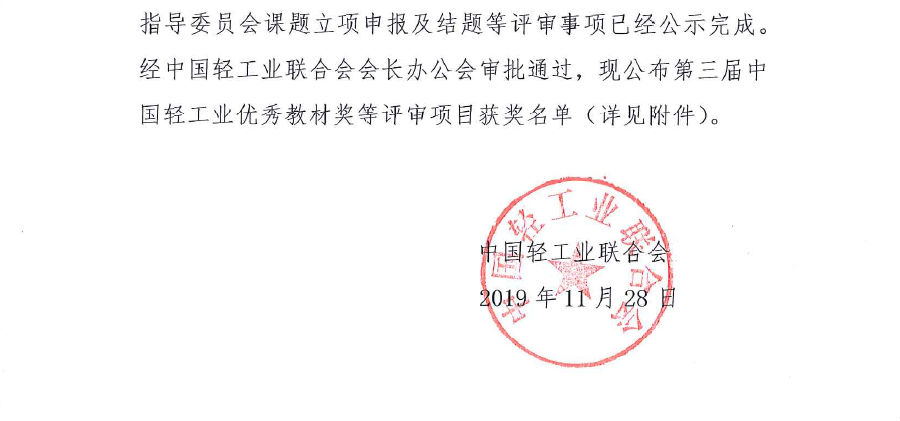 指导委员会课题立项申报及结题等评审事项已经公示完成。经中国轻工业联合会会长办公会审批通过，现公布第三届中国轻工业优秀教材奖等评审项目获奖名单（详见附件）。

中国轻工业联合会
2019年11月28日

中国轻工业联合会